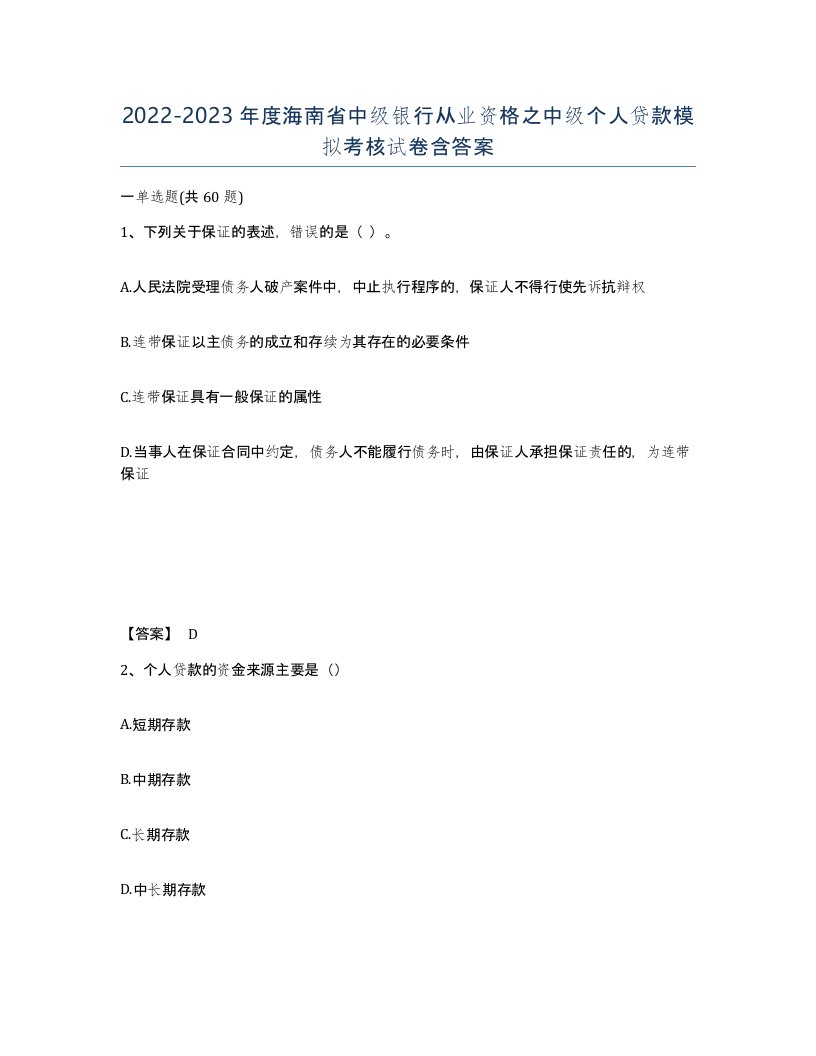 2022-2023年度海南省中级银行从业资格之中级个人贷款模拟考核试卷含答案

一单选题(共60题)

1、下列关于保证的表述，错误的是（ ）。

A.人民法院受理债务人破产案件中，中止执行程序的，保证人不得行使先诉抗辩权

B.连带保证以主债务的成立和存续为其存在的必要条件

C.连带保证具有一般保证的属性

D.当事人在保证合同中约定，债务人不能履行债务时，由保证人承担保证责任的，为连带保证

【答案】 D

2、个人贷款的资金来源主要是（）

A.短期存款

B.中期存款

C.长期存款

D.中长期存款